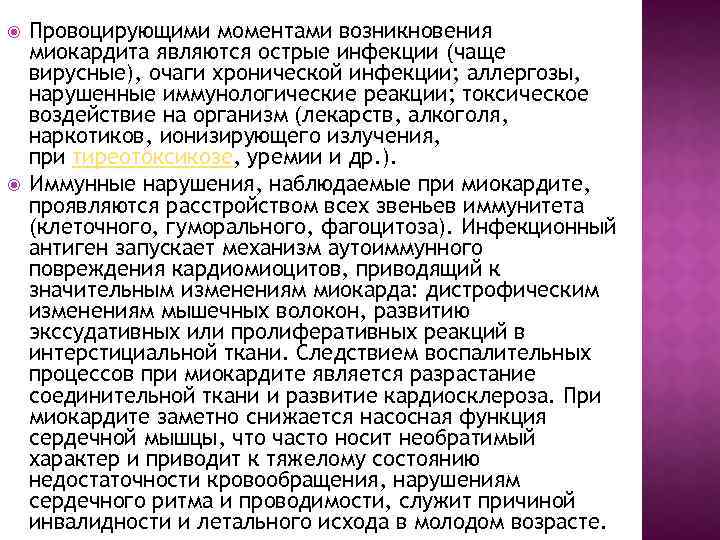 Провоцирующими моментами возникновения миокардита являются острые инфекции (чаще вирусные), очаги хронической инфекции; аллергозы, нарушенные иммунологические реакции; токсическое воздействие на организм (лекарств, алкоголя, наркотиков, ионизирующего излучения, при тиреотоксикозе, уремии и др.).

Иммунные нарушения, наблюдаемые при миокардите, проявляются расстройством всех звеньев иммунитета (клеточного, гуморального, фагоцитоза). Инфекционный антиген запускает механизм аутоиммунного повреждения кардиомиоцитов, приводящий к значительным изменениям миокарда: дистрофическим изменениям мышечных волокон, развитию экссудативных или пролиферативных реакций в интерстициальной ткани. Следствием воспалительных процессов при миокардите является разрастание соединительной ткани и развитие кардиосклероза. При миокардите заметно снижается насосная функция сердечной мышцы, что часто носит необратимый характер и приводит к тяжелому состоянию недостаточности кровообращения, нарушениям сердечного ритма и проводимости, служит причиной инвалидности и летального исхода в молодом возрасте.